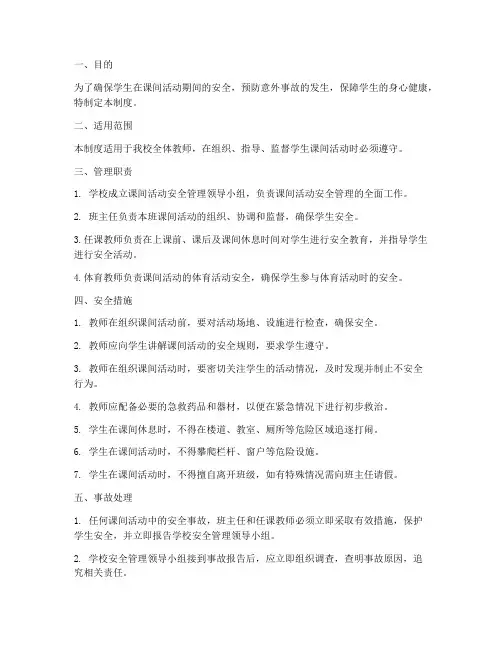 一、目的

为了确保学生在课间活动期间的安全，预防意外事故的发生，保障学生的身心健康，特制定本制度。

二、适用范围

本制度适用于我校全体教师，在组织、指导、监督学生课间活动时必须遵守。

三、管理职责

1. 学校成立课间活动安全管理领导小组，负责课间活动安全管理的全面工作。

2. 班主任负责本班课间活动的组织、协调和监督，确保学生安全。

3. 任课教师负责在上课前、课后及课间休息时间对学生进行安全教育，并指导学生进行安全活动。

4. 体育教师负责课间活动的体育活动安全，确保学生参与体育活动时的安全。

四、安全措施

1. 教师在组织课间活动前，要对活动场地、设施进行检查，确保安全。

2. 教师应向学生讲解课间活动的安全规则，要求学生遵守。

3. 教师在组织课间活动时，要密切关注学生的活动情况，及时发现并制止不安全行为。

4. 教师应配备必要的急救药品和器材，以便在紧急情况下进行初步救治。

5. 学生在课间休息时，不得在楼道、教室、厕所等危险区域追逐打闹。

6. 学生在课间活动时，不得攀爬栏杆、窗户等危险设施。

7. 学生在课间活动时，不得擅自离开班级，如有特殊情况需向班主任请假。

五、事故处理

1. 任何课间活动中的安全事故，班主任和任课教师必须立即采取有效措施，保护学生安全，并立即报告学校安全管理领导小组。

2. 学校安全管理领导小组接到事故报告后，应立即组织调查，查明事故原因，追究相关责任。